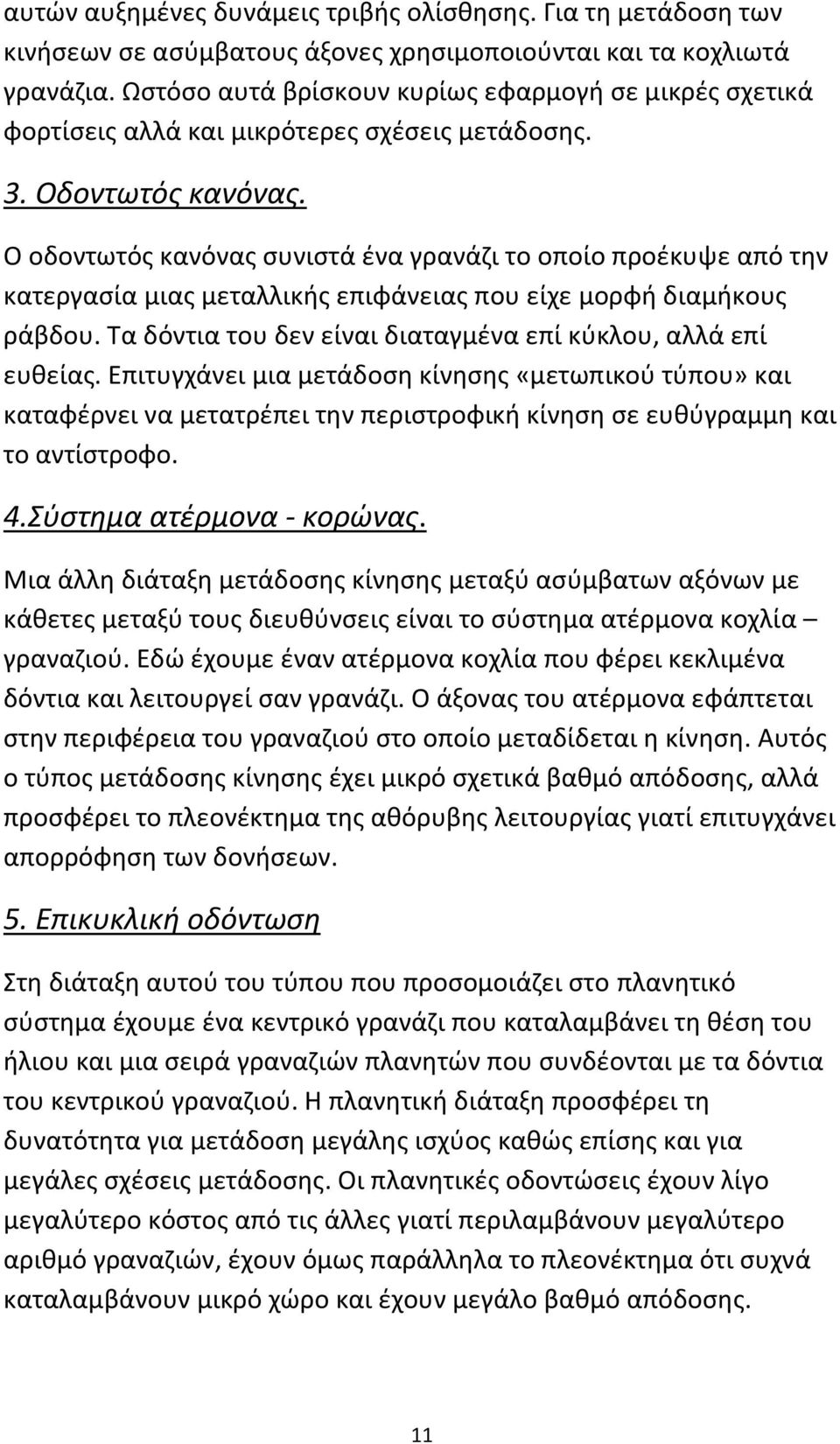 αυτών αυξημένες δυνάμεις τριβής ολίσθησης. Για τη μετάδοση των κινήσεων σε ασύμβατους άξονες χρησιμοποιούνται και τα κοχλιωτά γρανάζια. Ωστόσο αυτά βρίσκουν κυρίως εφαρμογή σε μικρές σχετικά φορτίσεις αλλά και μικρότερες σχέσεις μετάδοσης.

3. Οδοντωτός κανόνας.

Ο οδοντωτός κανόνας συνιστά ένα γρανάζι το οποίο προέκυψε από την κατεργασία μιας μεταλλικής επιφάνειας που είχε μορφή διαμήκους ράβδου. Τα δόντια του δεν είναι διαταγμένα επί κύκλου, αλλά επί ευθείας. Επιτυγχάνει μια μετάδοση κίνησης «μετωπικού τύπου» και καταφέρνει να μετατρέπει την περιστροφική κίνηση σε ευθύγραμμη και το αντίστροφο.

4.Σύστημα ατέρμονα - κορώνας.

Μια άλλη διάταξη μετάδοσης κίνησης μεταξύ ασύμβατων αξόνων με κάθετες μεταξύ τους διευθύνσεις είναι το σύστημα ατέρμονα κοχλία – γραναζιού. Εδώ έχουμε έναν ατέρμονα κοχλία που φέρει κεκλιμένα δόντια και λειτουργεί σαν γρανάζι. Ο άξονας του ατέρμονα εφάπτεται στην περιφέρεια του γραναζιού στο οποίο μεταδίδεται η κίνηση. Αυτός ο τύπος μετάδοσης κίνησης έχει μικρό σχετικά βαθμό απόδοσης, αλλά προσφέρει το πλεονέκτημα της αθόρυβης λειτουργίας γιατί επιτυγχάνει απορρόφηση των δονήσεων.

5. Επικυκλική οδόντωση

Στη διάταξη αυτού του τύπου που προσομοιάζει στο πλανητικό σύστημα έχουμε ένα κεντρικό γρανάζι που καταλαμβάνει τη θέση του ήλιου και μια σειρά γραναζιών πλανητών που συνδέονται με τα δόντια του κεντρικού γραναζιού. Η πλανητική διάταξη προσφέρει τη δυνατότητα για μετάδοση μεγάλης ισχύος καθώς επίσης και για μεγάλες σχέσεις μετάδοσης. Οι πλανητικές οδοντώσεις έχουν λίγο μεγαλύτερο κόστος από τις άλλες γιατί περιλαμβάνουν μεγαλύτερο αριθμό γραναζιών, έχουν όμως παράλληλα το πλεονέκτημα ότι συχνά καταλαμβάνουν μικρό χώρο και έχουν μεγάλο βαθμό απόδοσης.

11